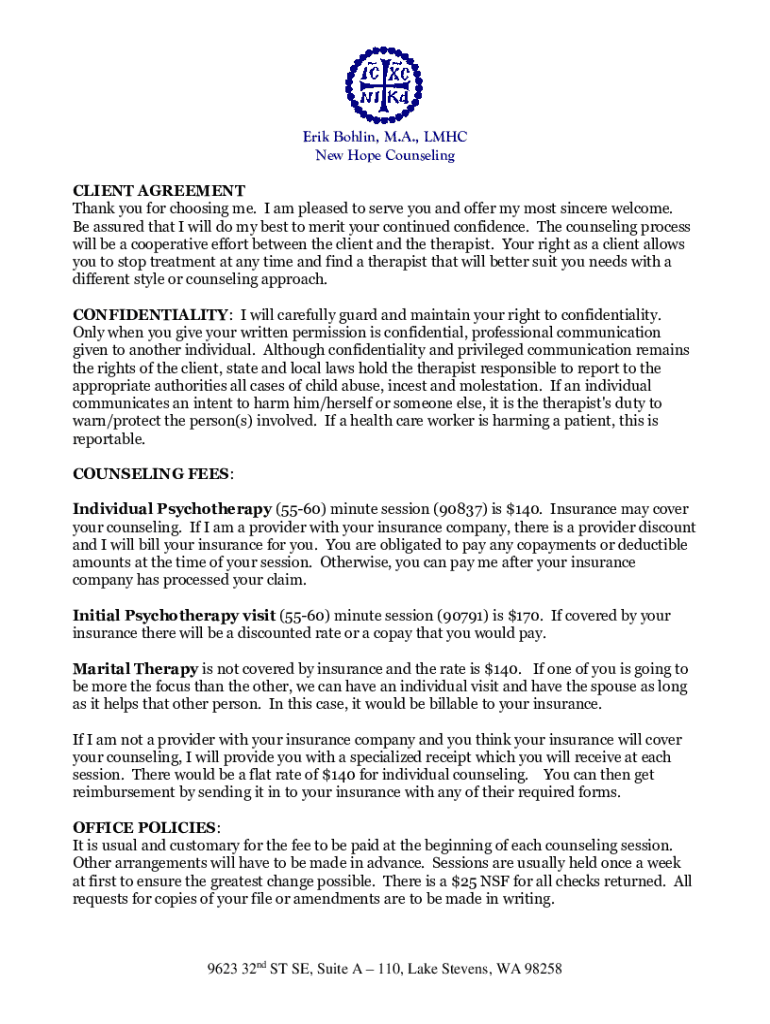 IC XC
NI KA

Erik Bohlin, M.A., LMHC
New Hope Counseling

CLIENT AGREEMENT
Thank you for choosing me. I am pleased to serve you and offer my most sincere welcome. Be assured that I will do my best to merit your continued confidence. The counseling process will be a cooperative effort between the client and the therapist. Your right as a client allows you to stop treatment at any time and find a therapist that will better suit you needs with a different style or counseling approach.

CONFIDENTIALITY: I will carefully guard and maintain your right to confidentiality. Only when you give your written permission is confidential, professional communication given to another individual. Although confidentiality and privileged communication remains the rights of the client, state and local laws hold the therapist responsible to report to the appropriate authorities all cases of child abuse, incest and molestation. If an individual communicates an intent to harm him/herself or someone else, it is the therapist's duty to warn/protect the person(s) involved. If a health care worker is harming a patient, this is reportable.

COUNSELING FEES:

Individual Psychotherapy (55-60) minute session (90837) is $140. Insurance may cover your counseling. If I am a provider with your insurance company, there is a provider discount and I will bill your insurance for you. You are obligated to pay any copayments or deductible amounts at the time of your session. Otherwise, you can pay me after your insurance company has processed your claim.

Initial Psychotherapy visit (55-60) minute session (90791) is $170. If covered by your insurance there will be a discounted rate or a copay that you would pay.

Marital Therapy is not covered by insurance and the rate is $140. If one of you is going to be more the focus than the other, we can have an individual visit and have the spouse as long as it helps that other person. In this case, it would be billable to your insurance.

If I am not a provider with your insurance company and you think your insurance will cover your counseling, I will provide you with a specialized receipt which you will receive at each session. There would be a flat rate of $140 for individual counseling. You can then get reimbursement by sending it in to your insurance with any of their required forms.

OFFICE POLICIES:
It is usual and customary for the fee to be paid at the beginning of each counseling session. Other arrangements will have to be made in advance. Sessions are usually held once a week at first to ensure the greatest change possible. There is a $25 NSF for all checks returned. All requests for copies of your file or amendments are to be made in writing.

9623 32$^{nd}$ ST SE, Suite A – 110, Lake Stevens, WA 98258